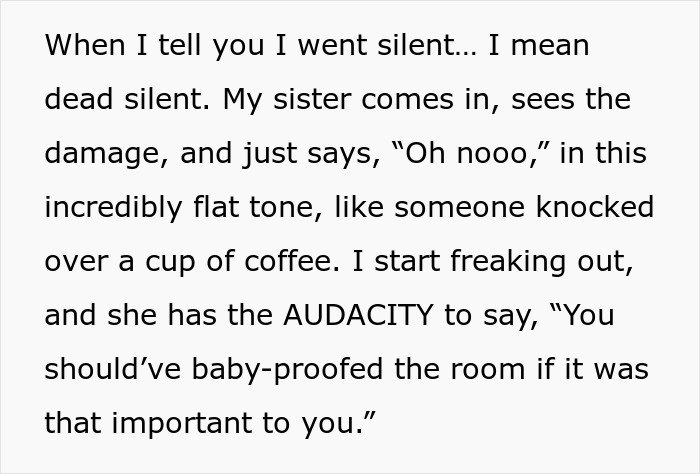 When I tell you I went silent… I mean dead silent. My sister comes in, sees the damage, and just says, “Oh nooo,” in this incredibly flat tone, like someone knocked over a cup of coffee. I start freaking out, and she has the AUDACITY to say, “You should’ve baby-proofed the room if it was that important to you.”